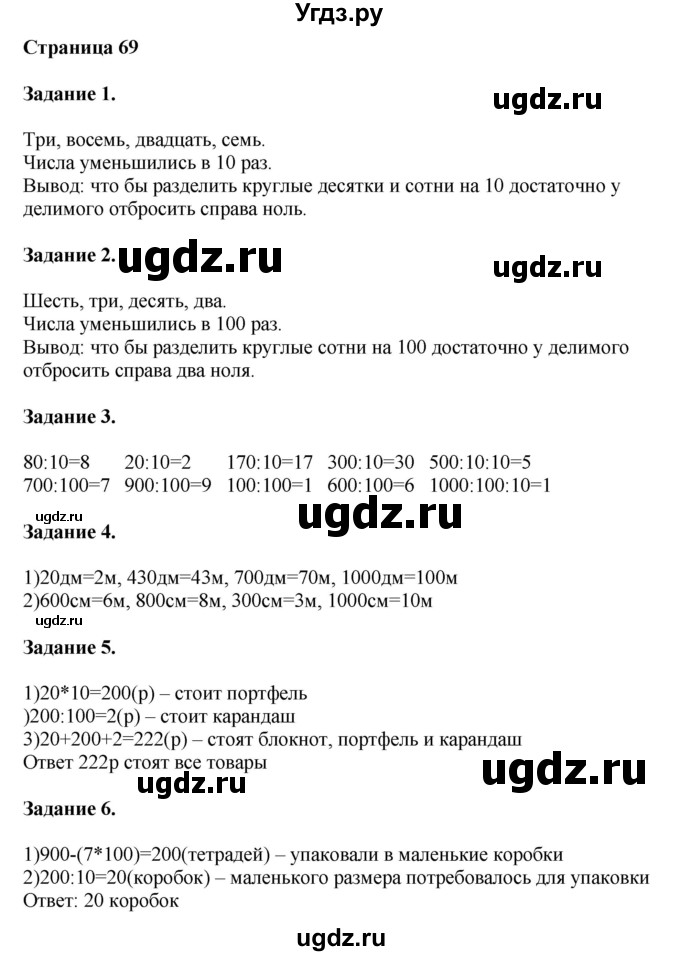 Угдз.ру

Страница 69

Задание 1.

ugdz.ru

Три, восемь, двадцать, семь.
Числа уменьшились в 10 раз.
Вывод: что бы разделить круглые десятки и сотни на 10 достаточно у делимого отбросить справа ноль.

Задание 2. ugdz.ru

ugdz.ru

Шесть, три, десять, два.
Числа уменьшились в 100 раз.
Вывод: что бы разделить круглые сотни на 100 достаточно у делимого отбросить справа два ноля.

Задание 3.

80:10=8 20:10=2 170:10=17 300:10=30 500:10:10=5
700:100=7 900:100=9 100:100=1 600:100=6 1000:100:10=1

ugdz.ru

ugdz.ru

Задание 4.

1)20дм=2м, 430дм=43м, 700дм=70м, 1000дм=100м
2)600см=6м, 800см=8м, 300см=3м, 1000см=10м

ugdz.ru

Задание 5.

1)20*10=200(р) – стоит портфель
)200:100=2(р) – стоит карандаш
3)20+200+2=222(р) – стоят блокнот, портфель и карандаш
Ответ 222р стоят все товары

ugdz.ru

ugdz.ru

Задание 6.

1)900-(7*100)=200(тетрадей) – упаковали в маленькие коробки
2)200:10=20(коробок) – маленького размера потребовалось для упаковки
Ответ: 20 коробок

ugdz.ru